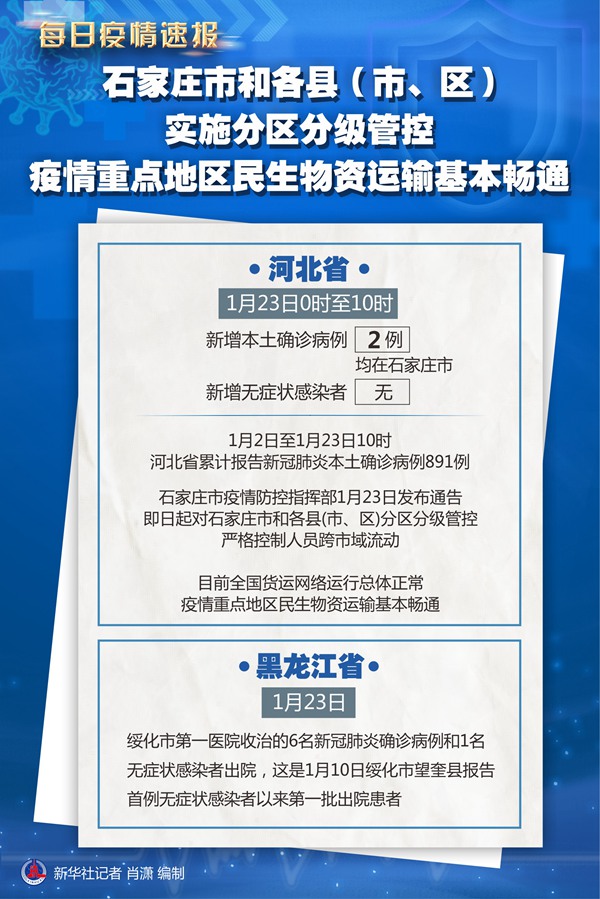 每日疫情速报

石家庄市和各县（市、区）
实施分区分级管控
疫情重点地区民生物资运输基本畅通

• 河北省 •

1月23日0时至10时

新增本土确诊病例 2例
均在石家庄市

新增无症状感染者 无

1月2日至1月23日10时
河北省累计报告新冠肺炎本土确诊病例891例

石家庄市疫情防控指挥部1月23日发布通告
即日起对石家庄市和各县(市、区)分区分级管控
严格控制人员跨市域流动

目前全国货运网络运行总体正常
疫情重点地区民生物资运输基本畅通

• 黑龙江省 •

1月23日

绥化市第一医院收治的6名新冠肺炎确诊病例和1名无症状感染者出院，这是1月10日绥化市望奎县报告首例无症状感染者以来第一批出院患者

新华社记者 肖潇 编制